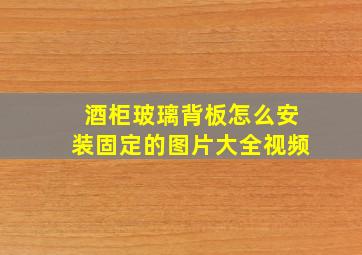 酒柜玻璃背板怎么安装固定的图片大全视频